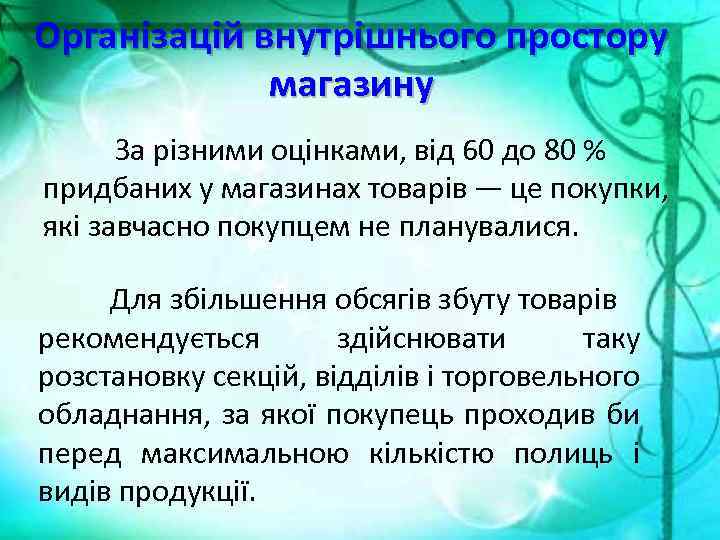 Організацій внутрішнього простору магазину

За різними оцінками, від 60 до 80 % придбаних у магазинах товарів — це покупки, які завчасно покупцем не планувалися.

Для збільшення обсягів збуту товарів рекомендується здійснювати таку розстановку секцій, відділів і торговельного обладнання, за якої покупець проходив би перед максимальною кількістю полиць і видів продукції.